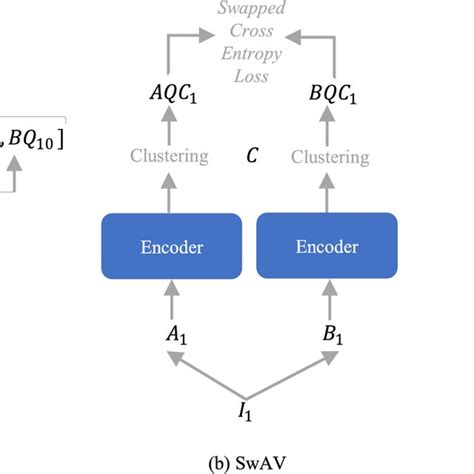 Swapped Cross Entropy Loss

$AQC_1$

$BQC_1$

$, BQ_{10}]$

Clustering

$C$

Clustering

Encoder

Encoder

$A_1$

$B_1$

$I_1$

(b) SwAV